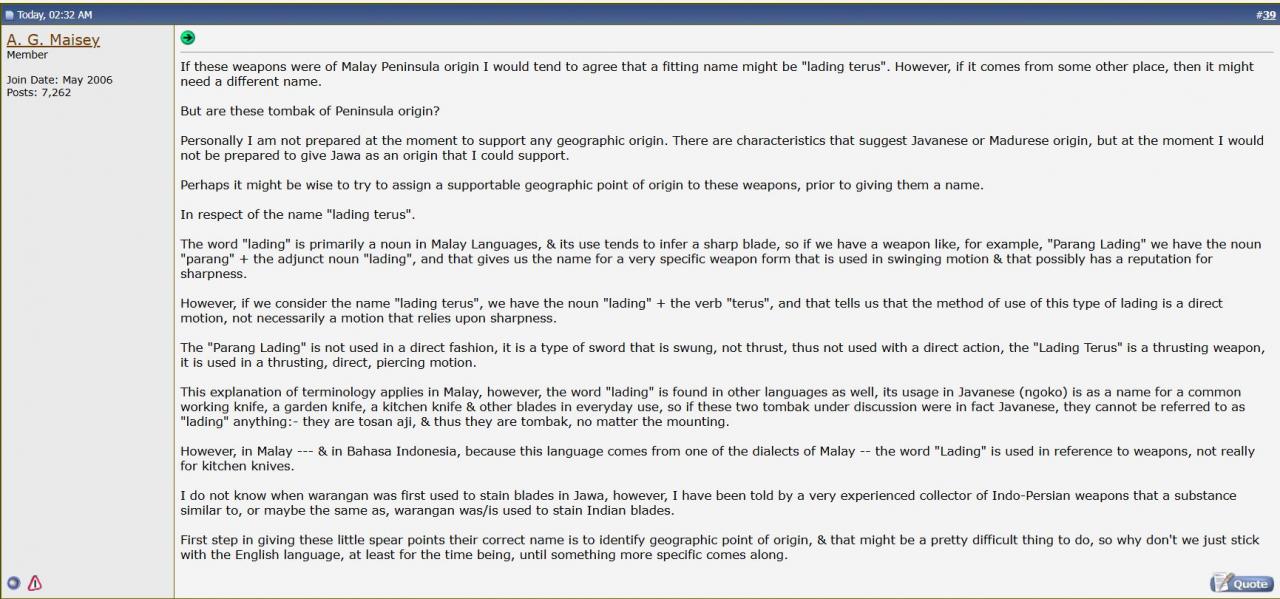 Today, 02:32 AM

#39

A. G. Maisey
Member

Join Date: May 2006
Posts: 7,262

If these weapons were of Malay Peninsula origin I would tend to agree that a fitting name might be "lading terus". However, if it comes from some other place, then it might need a different name.

But are these tombak of Peninsula origin?

Personally I am not prepared at the moment to support any geographic origin. There are characteristics that suggest Javanese or Madurese origin, but at the moment I would not be prepared to give Jawa as an origin that I could support.

Perhaps it might be wise to try to assign a supportable geographic point of origin to these weapons, prior to giving them a name.

In respect of the name "lading terus".

The word "lading" is primarily a noun in Malay Languages, & its use tends to infer a sharp blade, so if we have a weapon like, for example, "Parang Lading" we have the noun "parang" + the adjunct noun "lading", and that gives us the name for a very specific weapon form that is used in swinging motion & that possibly has a reputation for sharpness.

However, if we consider the name "lading terus", we have the noun "lading" + the verb "terus", and that tells us that the method of use of this type of lading is a direct motion, not necessarily a motion that relies upon sharpness.

The "Parang Lading" is not used in a direct fashion, it is a type of sword that is swung, not thrust, thus not used with a direct action, the "Lading Terus" is a thrusting weapon, it is used in a thrusting, direct, piercing motion.

This explanation of terminology applies in Malay, however, the word "lading" is found in other languages as well, its usage in Javanese (ngoko) is as a name for a common working knife, a garden knife, a kitchen knife & other blades in everyday use, so if these two tombak under discussion were in fact Javanese, they cannot be referred to as "lading" anything:- they are tosan aji, & thus they are tombak, no matter the mounting.

However, in Malay --- & in Bahasa Indonesia, because this language comes from one of the dialects of Malay -- the word "Lading" is used in reference to weapons, not really for kitchen knives.

I do not know when warangan was first used to stain blades in Jawa, however, I have been told by a very experienced collector of Indo-Persian weapons that a substance similar to, or maybe the same as, warangan was/is used to stain Indian blades.

First step in giving these little spear points their correct name is to identify geographic point of origin, & that might be a pretty difficult thing to do, so why don't we just stick with the English language, at least for the time being, until something more specific comes along.

Quote